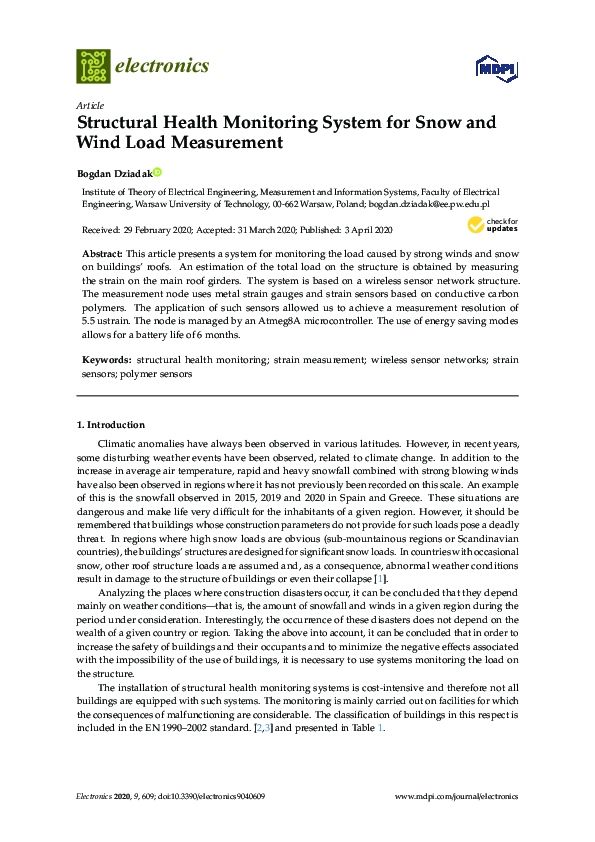 electronics

MDPI

Article

Structural Health Monitoring System for Snow and Wind Load Measurement

Bogdan Dziadak

Institute of Theory of Electrical Engineering, Measurement and Information Systems, Faculty of Electrical Engineering, Warsaw University of Technology, 00-662 Warsaw, Poland; bogdan.dziadak@ee.pw.edu.pl

Received: 29 February 2020; Accepted: 31 March 2020; Published: 3 April 2020

check for updates

Abstract: This article presents a system for monitoring the load caused by strong winds and snow on buildings' roofs. An estimation of the total load on the structure is obtained by measuring the strain on the main roof girders. The system is based on a wireless sensor network structure. The measurement node uses metal strain gauges and strain sensors based on conductive carbon polymers. The application of such sensors allowed us to achieve a measurement resolution of 5.5 ustrain. The node is managed by an Atmeg8A microcontroller. The use of energy saving modes allows for a battery life of 6 months.

Keywords: structural health monitoring; strain measurement; wireless sensor networks; strain sensors; polymer sensors

1. Introduction

Climatic anomalies have always been observed in various latitudes. However, in recent years, some disturbing weather events have been observed, related to climate change. In addition to the increase in average air temperature, rapid and heavy snowfall combined with strong blowing winds have also been observed in regions where it has not previously been recorded on this scale. An example of this is the snowfall observed in 2015, 2019 and 2020 in Spain and Greece. These situations are dangerous and make life very difficult for the inhabitants of a given region. However, it should be remembered that buildings whose construction parameters do not provide for such loads pose a deadly threat. In regions where high snow loads are obvious (sub-mountainous regions or Scandinavian countries), the buildings' structures are designed for significant snow loads. In countries with occasional snow, other roof structure loads are assumed and, as a consequence, abnormal weather conditions result in damage to the structure of buildings or even their collapse [1].

Analyzing the places where construction disasters occur, it can be concluded that they depend mainly on weather conditions—that is, the amount of snowfall and winds in a given region during the period under consideration. Interestingly, the occurrence of these disasters does not depend on the wealth of a given country or region. Taking the above into account, it can be concluded that in order to increase the safety of buildings and their occupants and to minimize the negative effects associated with the impossibility of the use of buildings, it is necessary to use systems monitoring the load on the structure.

The installation of structural health monitoring systems is cost-intensive and therefore not all buildings are equipped with such systems. The monitoring is mainly carried out on facilities for which the consequences of malfunctioning are considerable. The classification of buildings in this respect is included in the EN 1990–2002 standard. [2,3] and presented in Table 1.

Electronics 2020, 9, 609; doi:10.3390/electronics9040609 www.mdpi.com/journal/electronics